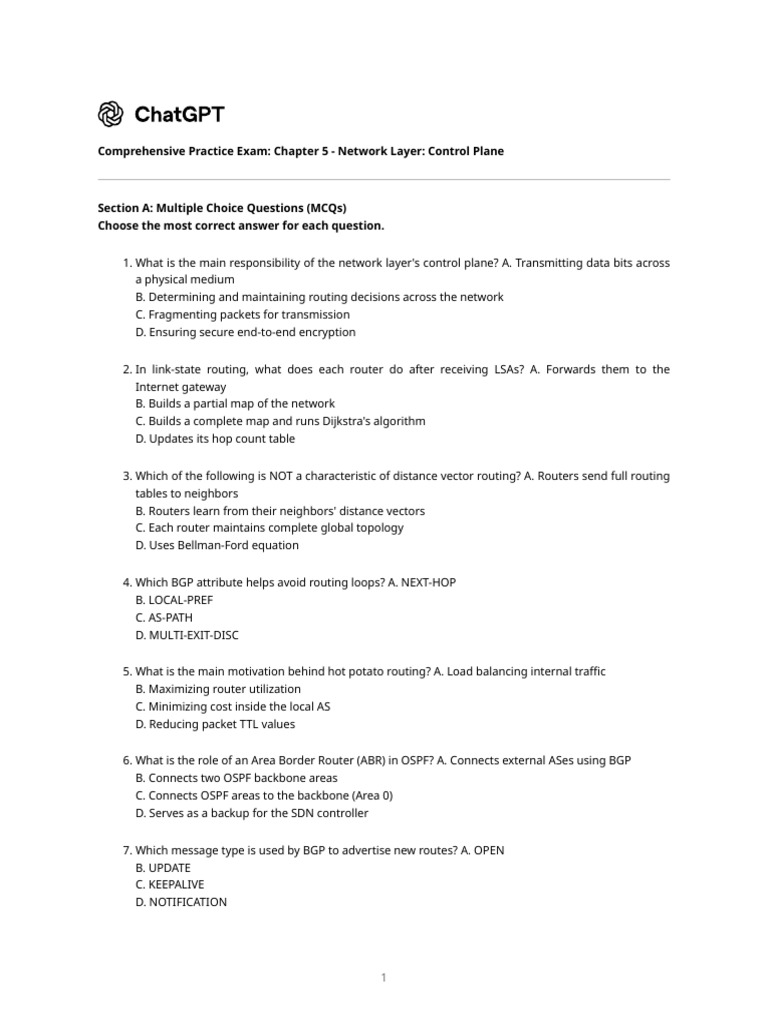 ChatGPT

Comprehensive Practice Exam: Chapter 5 - Network Layer: Control Plane

Section A: Multiple Choice Questions (MCQs)
Choose the most correct answer for each question.

1. What is the main responsibility of the network layer's control plane? A. Transmitting data bits across a physical medium
B. Determining and maintaining routing decisions across the network
C. Fragmenting packets for transmission
D. Ensuring secure end-to-end encryption

2. In link-state routing, what does each router do after receiving LSAs? A. Forwards them to the Internet gateway
B. Builds a partial map of the network
C. Builds a complete map and runs Dijkstra's algorithm
D. Updates its hop count table

3. Which of the following is NOT a characteristic of distance vector routing? A. Routers send full routing tables to neighbors
B. Routers learn from their neighbors' distance vectors
C. Each router maintains complete global topology
D. Uses Bellman-Ford equation

4. Which BGP attribute helps avoid routing loops? A. NEXT-HOP
B. LOCAL-PREF
C. AS-PATH
D. MULTI-EXIT-DISC

5. What is the main motivation behind hot potato routing? A. Load balancing internal traffic
B. Maximizing router utilization
C. Minimizing cost inside the local AS
D. Reducing packet TTL values

6. What is the role of an Area Border Router (ABR) in OSPF? A. Connects external ASes using BGP
B. Connects two OSPF backbone areas
C. Connects OSPF areas to the backbone (Area 0)
D. Serves as a backup for the SDN controller

7. Which message type is used by BGP to advertise new routes? A. OPEN
B. UPDATE
C. KEEPALIVE
D. NOTIFICATION

1